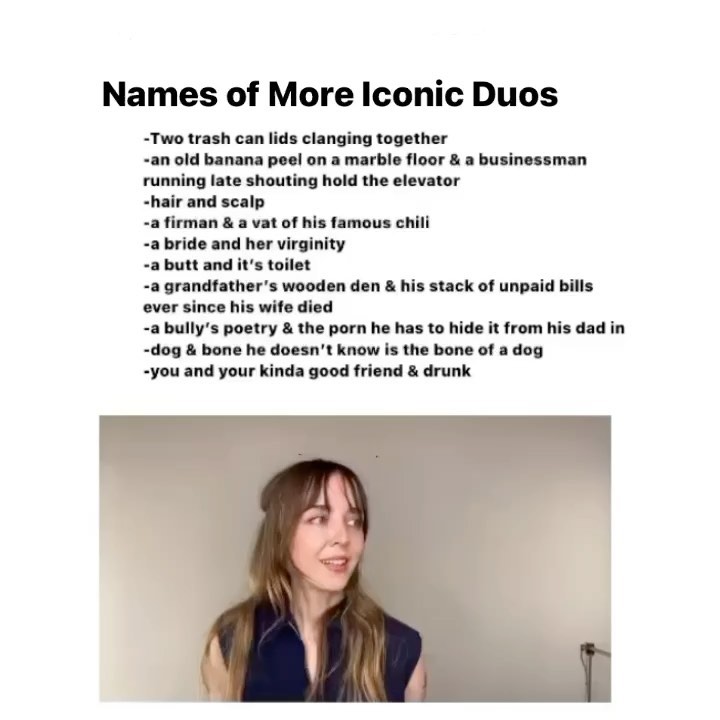 Names of More Iconic Duos

-Two trash can lids clanging together
-an old banana peel on a marble floor & a businessman running late shouting hold the elevator
-hair and scalp
-a firman & a vat of his famous chili
-a bride and her virginity
-a butt and it's toilet
-a grandfather's wooden den & his stack of unpaid bills ever since his wife died
-a bully's poetry & the porn he has to hide it from his dad in
-dog & bone he doesn't know is the bone of a dog
-you and your kinda good friend & drunk